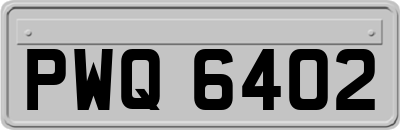 PWQ 6402